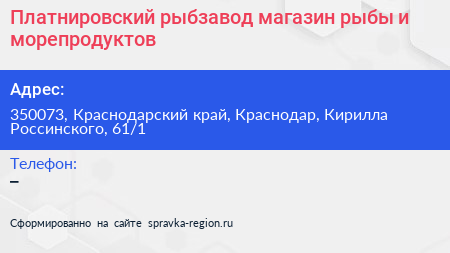 Платнировский рыбзавод магазин рыбы и морепродуктов

Адрес:

350073, Краснодарский край, Краснодар, Кирилла Россинского, 61/1

Телефон:

–

Сформированно на сайте spravka-region.ru